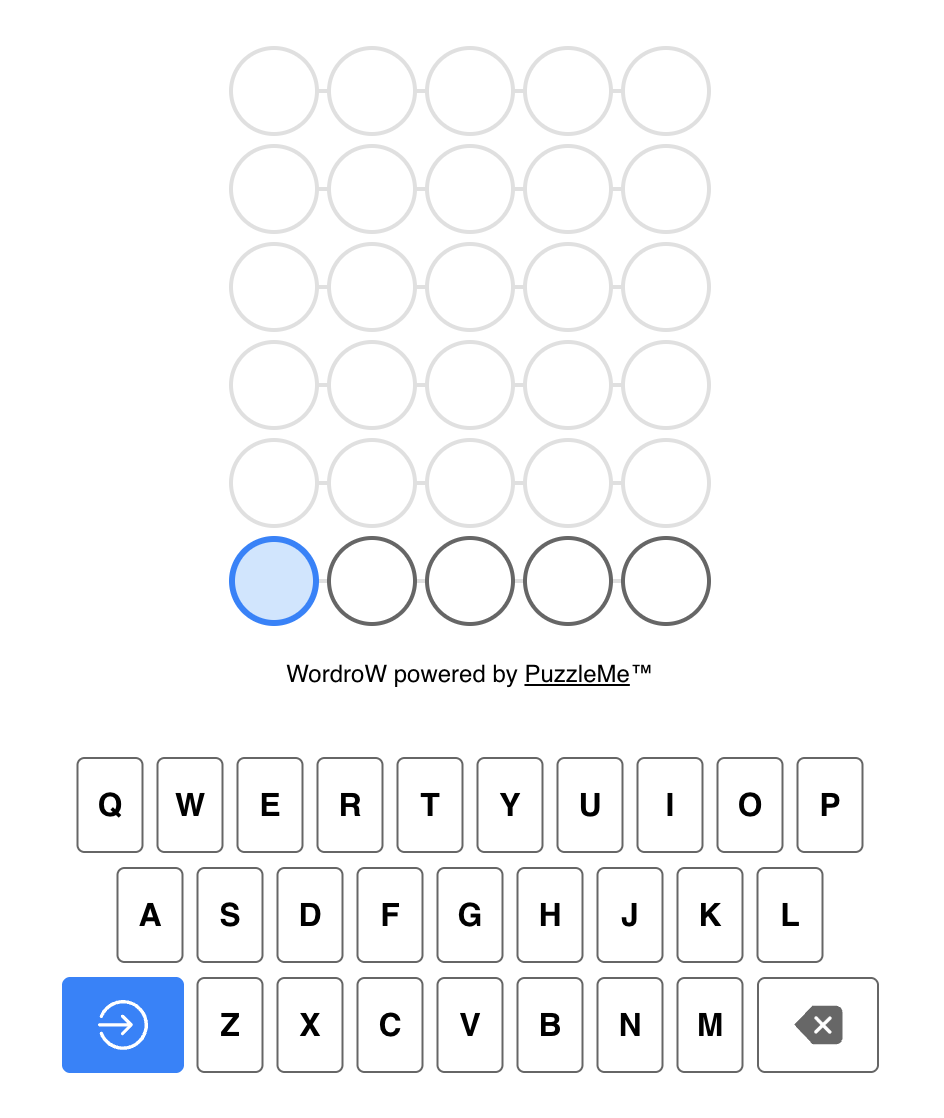 WordroW powered by PuzzleMe™

Q W E R T Y U I O P
A S D F G H J K L
Z X C V B N M